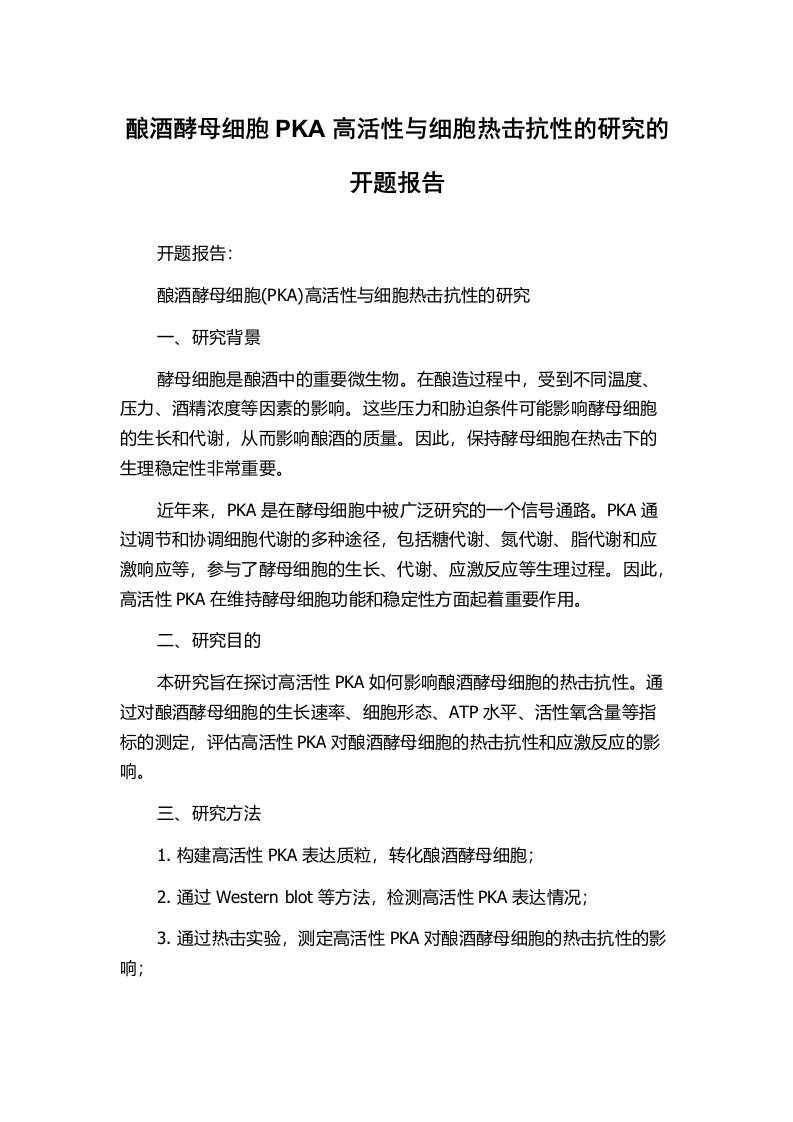 酿酒酵母细胞 PKA 高活性与细胞热击抗性的研究的开题报告

开题报告:

酿酒酵母细胞(PKA)高活性与细胞热击抗性的研究

一、研究背景

酵母细胞是酿酒中的重要微生物。在酿造过程中，受到不同温度、压力、酒精浓度等因素的影响。这些压力和胁迫条件可能影响酵母细胞的生长和代谢，从而影响酿酒的质量。因此，保持酵母细胞在热击下的生理稳定性非常重要。

近年来，PKA 是在酵母细胞中被广泛研究的一个信号通路。PKA 通过调节和协调细胞代谢的多种途径，包括糖代谢、氮代谢、脂代谢和应激响应等，参与了酵母细胞的生长、代谢、应激反应等生理过程。因此，高活性 PKA 在维持酵母细胞功能和稳定性方面起着重要作用。

二、研究目的

本研究旨在探讨高活性 PKA 如何影响酿酒酵母细胞的热击抗性。通过对酿酒酵母细胞的生长速率、细胞形态、ATP 水平、活性氧含量等指标的测定，评估高活性 PKA 对酿酒酵母细胞的热击抗性和应激反应的影响。

三、研究方法

1. 构建高活性 PKA 表达质粒，转化酿酒酵母细胞;

2. 通过 Western blot 等方法，检测高活性 PKA 表达情况;

3. 通过热击实验，测定高活性 PKA 对酿酒酵母细胞的热击抗性的影响;